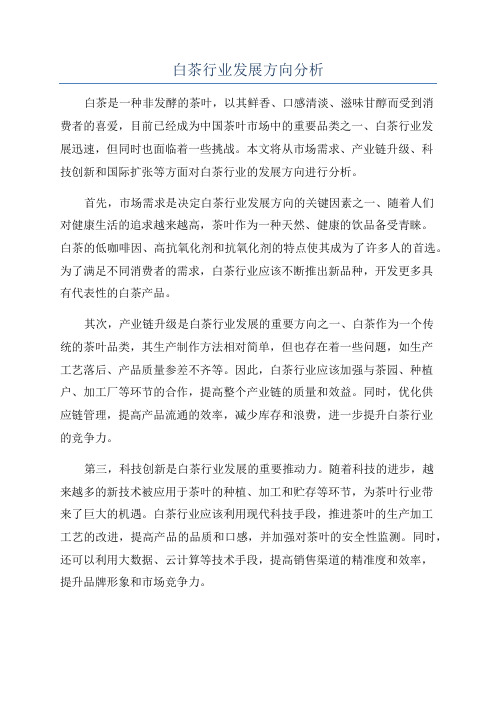 白茶行业发展方向分析

白茶是一种非发酵的茶叶，以其鲜香、口感清淡、滋味甘醇而受到消费者的喜爱，目前已经成为中国茶叶市场中的重要品类之一、白茶行业发展迅速，但同时也面临着一些挑战。本文将从市场需求、产业链升级、科技创新和国际扩张等方面对白茶行业的发展方向进行分析。

首先，市场需求是决定白茶行业发展方向的关键因素之一、随着人们对健康生活的追求越来越高，茶叶作为一种天然、健康的饮品备受青睐。白茶的低咖啡因、高抗氧化剂和抗氧化剂的特点使其成为了许多人的首选。为了满足不同消费者的需求，白茶行业应该不断推出新品种，开发更多具有代表性的白茶产品。

其次，产业链升级是白茶行业发展的重要方向之一、白茶作为一个传统的茶叶品类，其生产制作方法相对简单，但也存在着一些问题，如生产工艺落后、产品质量参差不齐等。因此，白茶行业应该加强与茶园、种植户、加工厂等环节的合作，提高整个产业链的质量和效益。同时，优化供应链管理，提高产品流通的效率，减少库存和浪费，进一步提升白茶行业的竞争力。

第三，科技创新是白茶行业发展的重要推动力。随着科技的进步，越来越多的新技术被应用于茶叶的种植、加工和贮存等环节，为茶叶行业带来了巨大的机遇。白茶行业应该利用现代科技手段，推进茶叶的生产加工工艺的改进，提高产品的品质和口感，并加强对茶叶的安全性监测。同时，还可以利用大数据、云计算等技术手段，提高销售渠道的精准度和效率，提升品牌形象和市场竞争力。